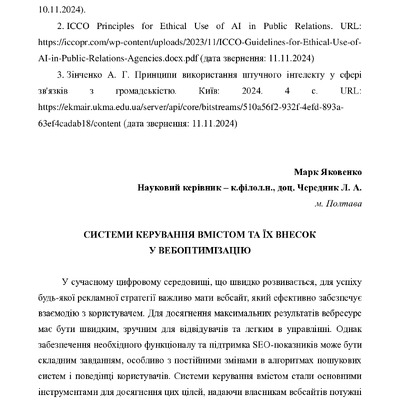 10.11.2024).

2. ICCO Principles for Ethical Use of AI in Public Relations. URL: https://iccopr.com/wp-content/uploads/2023/11/ICCO-Guidelines-for-Ethical-Use-of-AI-in-Public-Relations-Agencies.docx.pdf (дата звернення: 11.11.2024)

3. Зінченко А. Г. Принципи використання штучного інтелекту у сфері зв'язків з громадськістю. Київ: 2024. 4 с. URL: https://ekmair.ukma.edu.ua/server/api/core/bitstreams/510a56f2-932f-4efd-893a-63ef4cadab18/content (дата звернення: 11.11.2024)

Марк Яковенко
Науковий керівник – к.філол.н., доц. Чередник Л. А.
м. Полтава

СИСТЕМИ КЕРУВАННЯ ВМІСТОМ ТА ЇХ ВНЕСОК У ВЕБОПТИМІЗАЦІЮ

У сучасному цифровому середовищі, що швидко розвивається, для успіху будь-якої рекламної стратегії важливо мати вебсайт, який ефективно забезпечує взаємодію з користувачем. Для досягнення максимальних результатів вебресурс має бути швидким, зручним для відвідувачів та легким в управлінні. Однак забезпечення необхідного функціоналу та підтримка SEO-показників може бути складним завданням, особливо з постійними змінами в алгоритмах пошукових систем і поведінці користувачів. Системи керування вмістом стали основними інструментами для досягнення цих цілей, надаючи власникам вебсайтів потужні